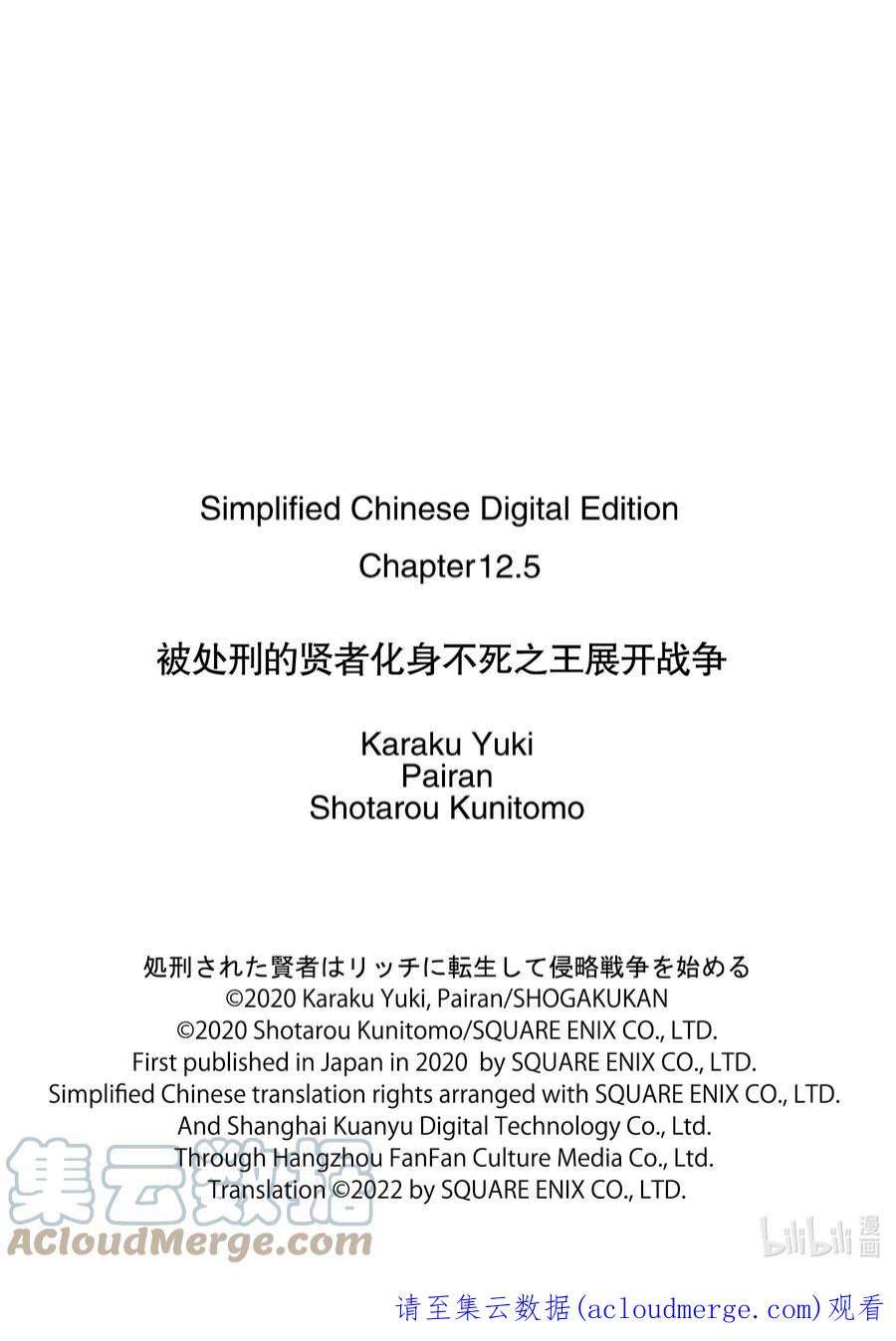 Simplified Chinese Digital Edition

Chapter12.5

被处刑的贤者化身不死之王展开战争

Karaku Yuki
Pairan
Shotarou Kunitomo

処刑された賢者はリッチに転生して侵略戦争を始める
©2020 Karaku Yuki, Pairan/SHOGAKUKAN
©2020 Shotarou Kunitomo/SQUARE ENIX CO., LTD.
First published in Japan in 2020 by SQUARE ENIX CO., LTD.
Simplified Chinese translation rights arranged with SQUARE ENIX CO., LTD.
And Shanghai Kuanyu Digital Technology Co., Ltd.
Through Hangzhou FanFan Culture Media Co., Ltd.
Translation ©2022 by SQUARE ENIX CO., LTD.

集云数据
ACloudMerge.com

bilibili 漫画

请至集云数据(acloudmerge.com)观看